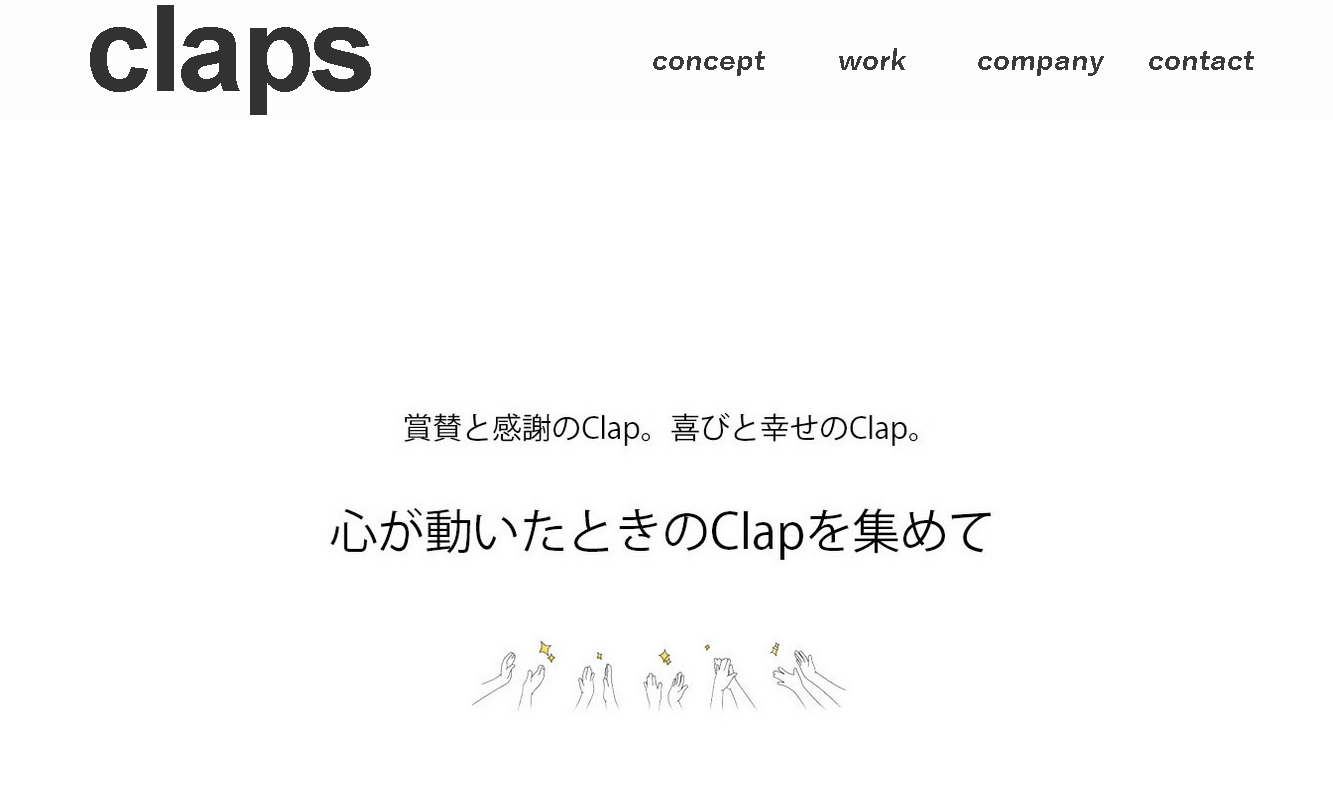 claps

concept work company contact

賞賛と感謝のClap。喜びと幸せのClap。

心が動いたときのClapを集めて